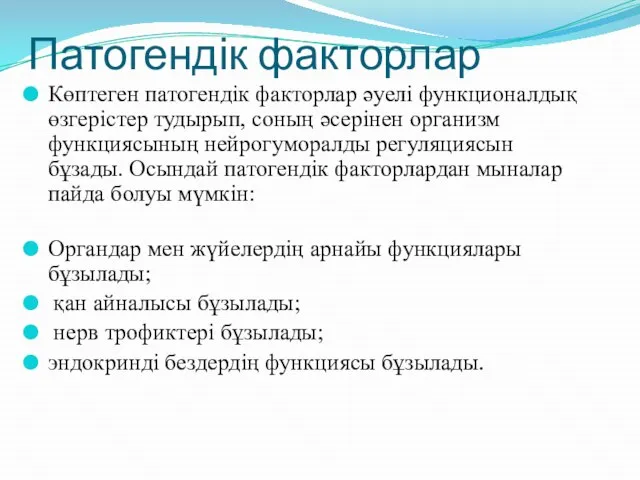 Патогендік факторлар

Көптеген патогендік факторлар әуелі функционалдық өзгерістер тудырып, соның әсерінен организм функциясының нейрогуморалды регуляциясын бұзады. Осындай патогендік факторлардан мыналар пайда болуы мүмкін:

Органдар мен жүйелердің арнайы функциялары бұзылады;

қан айналысы бұзылады;

нерв трофиктері бұзылады;

эндокринді бездердің функциясы бұзылады.